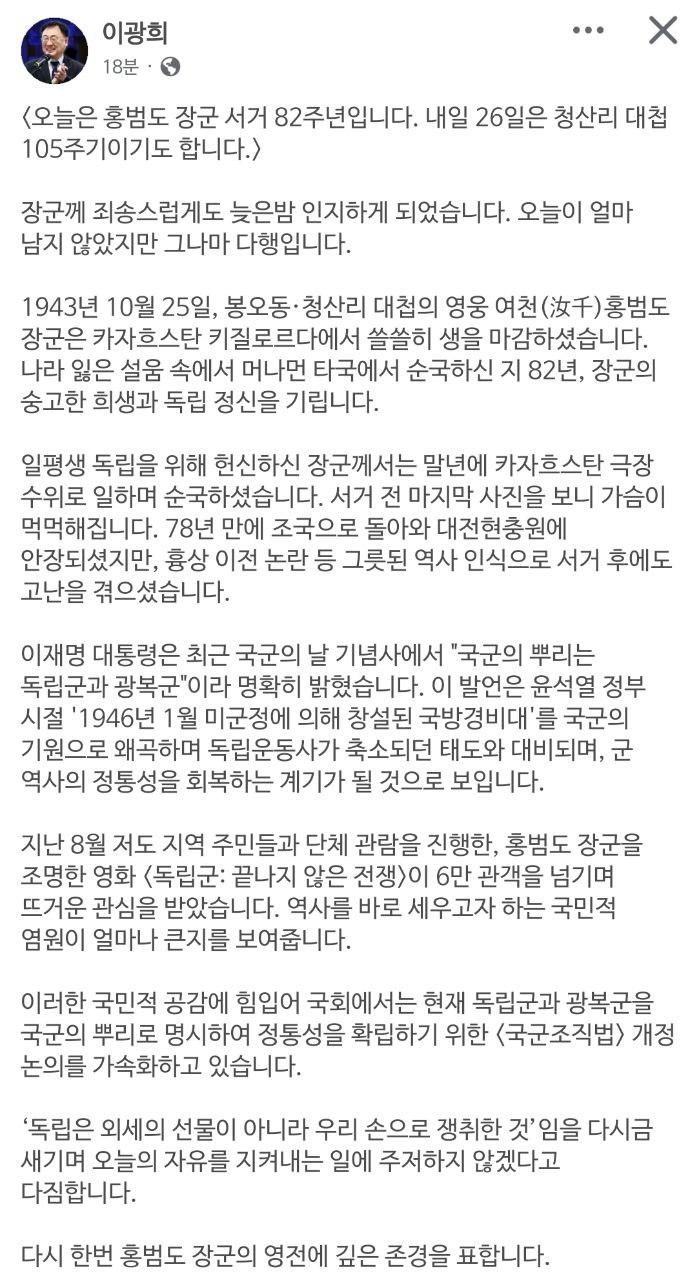 이광희
18분 ·

〈오늘은 홍범도 장군 서거 82주년입니다. 내일 26일은 청산리 대첩 105주기이기도 합니다.〉

장군께 죄송스럽게도 늦은밤 인지하게 되었습니다. 오늘이 얼마 남지 않았지만 그나마 다행입니다.

1943년 10월 25일, 봉오동·청산리 대첩의 영웅 여천(汝千)홍범도 장군은 카자흐스탄 키질로르다에서 쓸쓸히 생을 마감하셨습니다. 나라 잃은 설움 속에서 머나먼 타국에서 순국하신 지 82년, 장군의 숭고한 희생과 독립 정신을 기립니다.

일평생 독립을 위해 헌신하신 장군께서는 말년에 카자흐스탄 극장 수위로 일하며 순국하셨습니다. 서거 전 마지막 사진을 보니 가슴이 먹먹해집니다. 78년 만에 조국으로 돌아와 대전현충원에 안장되셨지만, 흉상 이전 논란 등 그릇된 역사 인식으로 서거 후에도 고난을 겪으셨습니다.

이재명 대통령은 최근 국군의 날 기념사에서 "국군의 뿌리는 독립군과 광복군"이라 명확히 밝혔습니다. 이 발언은 윤석열 정부 시절 '1946년 1월 미군정에 의해 창설된 국방경비대'를 국군의 기원으로 왜곡하며 독립운동사가 축소되던 태도와 대비되며, 군 역사의 정통성을 회복하는 계기가 될 것으로 보입니다.

지난 8월 저도 지역 주민들과 단체 관람을 진행한, 홍범도 장군을 조명한 영화 〈독립군: 끝나지 않은 전쟁〉이 6만 관객을 넘기며 뜨거운 관심을 받았습니다. 역사를 바로 세우고자 하는 국민적 염원이 얼마나 큰지를 보여줍니다.

이러한 국민적 공감에 힘입어 국회에서는 현재 독립군과 광복군을 국군의 뿌리로 명시하여 정통성을 확립하기 위한 〈국군조직법〉 개정 논의를 가속화하고 있습니다.

'독립은 외세의 선물이 아니라 우리 손으로 쟁취한 것'임을 다시금 새기며 오늘의 자유를 지켜내는 일에 주저하지 않겠다고 다짐합니다.

다시 한번 홍범도 장군의 영전에 깊은 존경을 표합니다.